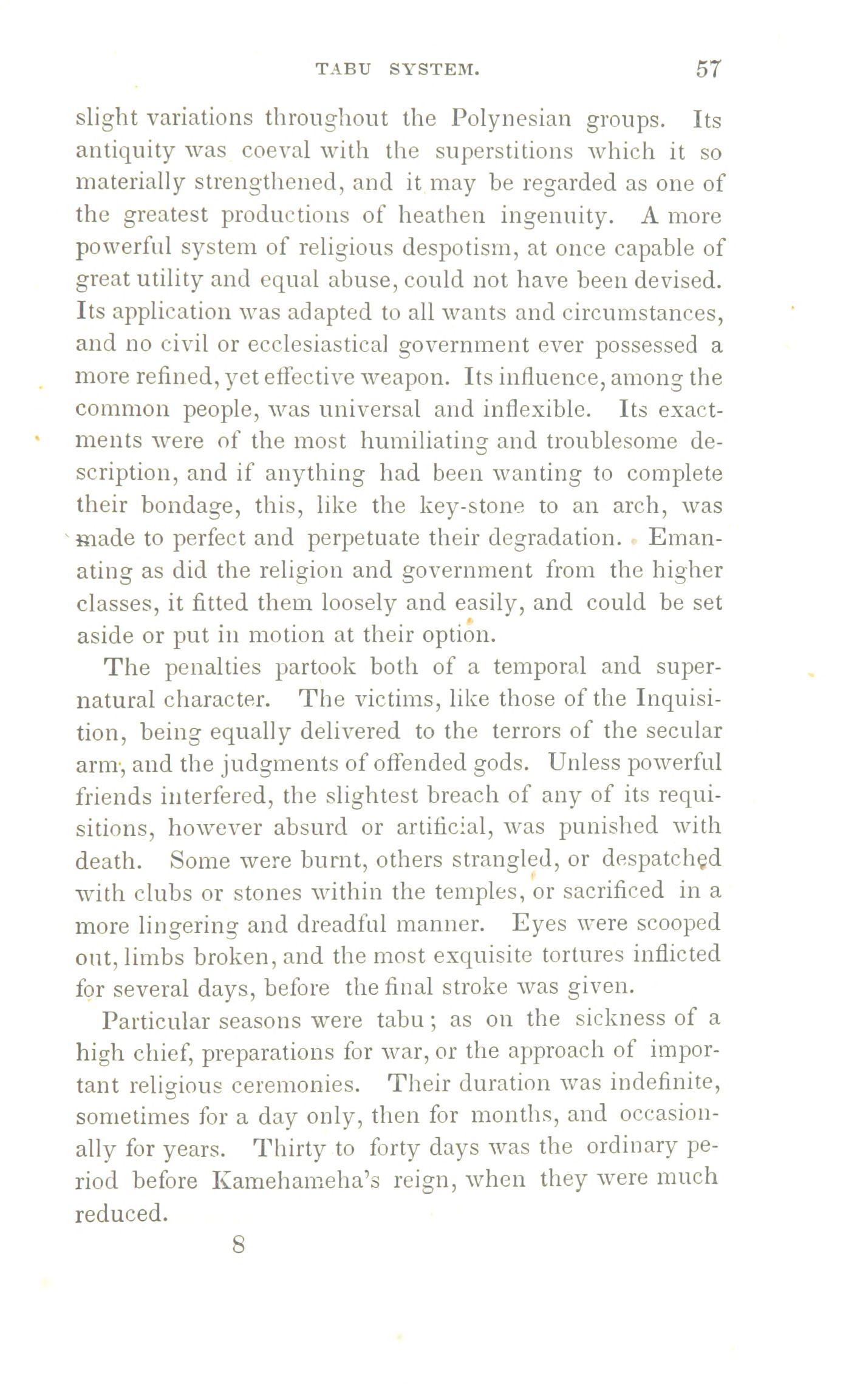 TABU SYSTEM. 57

slight variations throughout the Polynesian groups. Its antiquity was coeval with the superstitions which it so materially strengthened, and it may be regarded as one of the greatest productions of heathen ingenuity. A more powerful system of religious despotism, at once capable of great utility and equal abuse, could not have been devised. Its application was adapted to all wants and circumstances, and no civil or ecclesiastical government ever possessed a more refined, yet effective weapon. Its influence, among the common people, was universal and inflexible. Its exactments were of the most humiliating and troublesome description, and if anything had been wanting to complete their bondage, this, like the key-stone to an arch, was made to perfect and perpetuate their degradation. Emanating as did the religion and government from the higher classes, it fitted them loosely and easily, and could be set aside or put in motion at their option.

The penalties partook both of a temporal and supernatural character. The victims, like those of the Inquisition, being equally delivered to the terrors of the secular arm, and the judgments of offended gods. Unless powerful friends interfered, the slightest breach of any of its requisitions, however absurd or artificial, was punished with death. Some were burnt, others strangled, or despatched with clubs or stones within the temples, or sacrificed in a more lingering and dreadful manner. Eyes were scooped out, limbs broken, and the most exquisite tortures inflicted for several days, before the final stroke was given.

Particular seasons were tabu; as on the sickness of a high chief, preparations for war, or the approach of important religious ceremonies. Their duration was indefinite, sometimes for a day only, then for months, and occasionally for years. Thirty to forty days was the ordinary period before Kamehameha's reign, when they were much reduced.

8